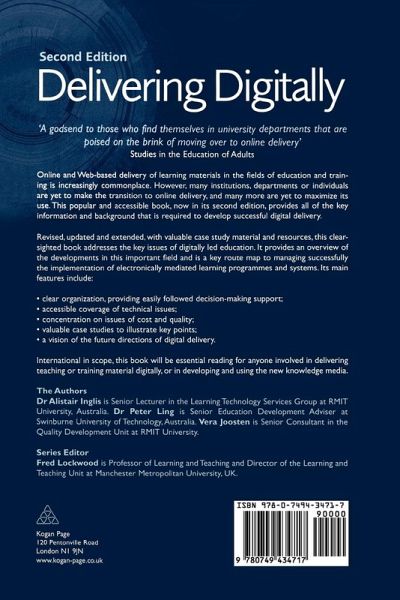 Second Edition
Delivering Digitally

'A godsend to those who find themselves in university departments that are poised on the brink of moving over to online delivery'
Studies in the Education of Adults

Online and Web-based delivery of learning materials in the fields of education and training is increasingly commonplace. However, many institutions, departments or individuals are yet to make the transition to online delivery, and many more are yet to maximize its use. This popular and accessible book, now in its second edition, provides all of the key information and background that is required to develop successful digital delivery.

Revised, updated and extended, with valuable case study material and resources, this clear-sighted book addresses the key issues of digitally led education. It provides an overview of the developments in this important field and is a key route map to managing successfully the implementation of electronically mediated learning programmes and systems. Its main features include:

• clear organization, providing easily followed decision-making support;
• accessible coverage of technical issues;
• concentration on issues of cost and quality;
• valuable case studies to illustrate key points;
• a vision of the future directions of digital delivery.

International in scope, this book will be essential reading for anyone involved in delivering teaching or training material digitally, or in developing and using the new knowledge media.

The Authors
Dr Alistair Inglis is Senior Lecturer in the Learning Technology Services Group at RMIT University, Australia. Dr Peter Ling is Senior Education Development Adviser at Swinburne University of Technology, Australia. Vera Joosten is Senior Consultant in the Quality Development Unit at RMIT University.

Series Editor
Fred Lockwood is Professor of Learning and Teaching and Director of the Learning and Teaching Unit at Manchester Metropolitan University, UK.

Kogan Page
120 Pentonville Road
London N1 9JN
www.kogan-page.co.uk

ISBN 978-0-7494-3471-7
90000
9 780749 434717